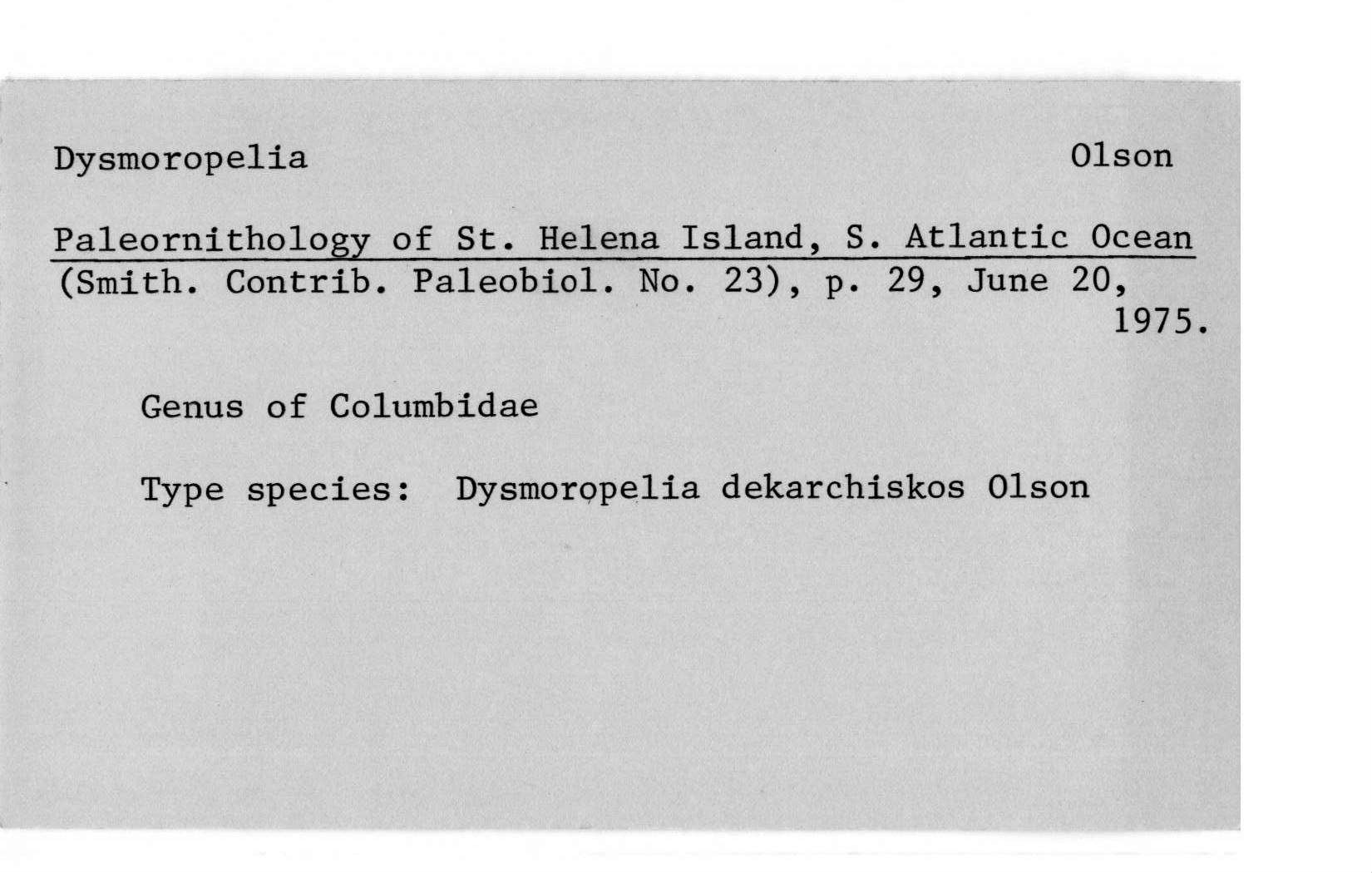 Dysmoropelia Olson

Paleornithology of St. Helena Island, S. Atlantic Ocean (Smith. Contrib. Paleobiol. No. 23), p. 29, June 20, 1975.

Genus of Columbidae

Type species: Dysmoropelia dekarchiskos Olson